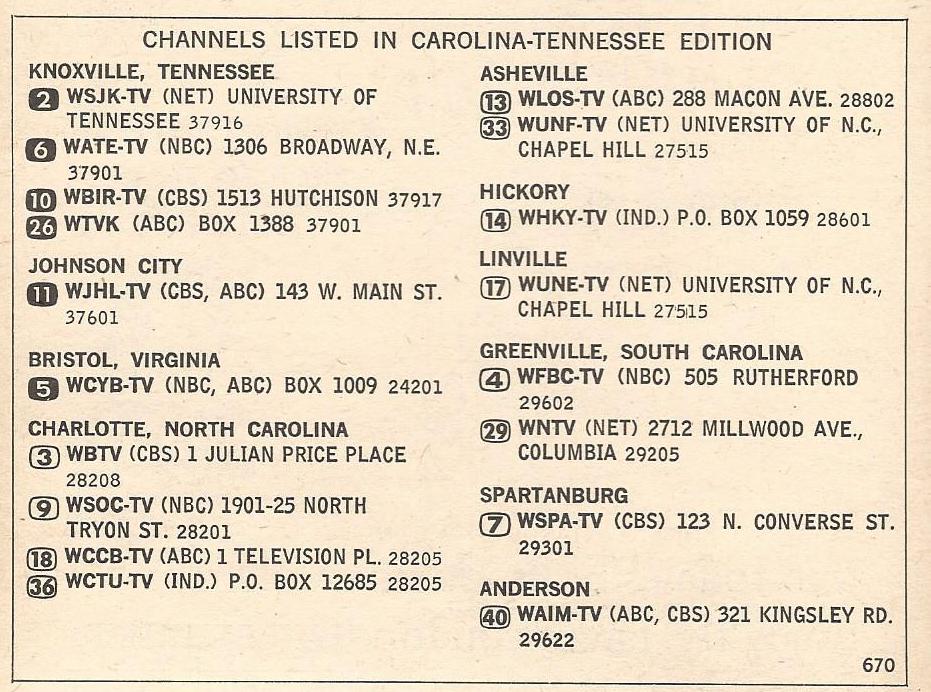 CHANNELS LISTED IN CAROLINA-TENNESSEE EDITION

KNOXVILLE, TENNESSEE
2 WSJK-TV (NET) UNIVERSITY OF TENNESSEE 37916
6 WATE-TV (NBC) 1306 BROADWAY, N.E. 37901
10 WBIR-TV (CBS) 1513 HUTCHISON 37917
26 WTVK (ABC) BOX 1388 37901

JOHNSON CITY
11 WJHL-TV (CBS, ABC) 143 W. MAIN ST. 37601

BRISTOL, VIRGINIA
5 WCYB-TV (NBC, ABC) BOX 1009 24201

CHARLOTTE, NORTH CAROLINA
3 WBTV (CBS) 1 JULIAN PRICE PLACE 28208
9 WSOC-TV (NBC) 1901-25 NORTH TRYON ST. 28201
18 WCCB-TV (ABC) 1 TELEVISION PL. 28205
36 WCTU-TV (IND.) P.O. BOX 12685 28205

ASHEVILLE
13 WLOS-TV (ABC) 288 MACON AVE. 28802
33 WUNF-TV (NET) UNIVERSITY OF N.C., CHAPEL HILL 27515

HICKORY
14 WHKY-TV (IND.) P.O. BOX 1059 28601

LINVILLE
17 WUNE-TV (NET) UNIVERSITY OF N.C., CHAPEL HILL 27515

GREENVILLE, SOUTH CAROLINA
4 WFBC-TV (NBC) 505 RUTHERFORD 29602
29 WNTV (NET) 2712 MILLWOOD AVE., COLUMBIA 29205

SPARTANBURG
7 WSPA-TV (CBS) 123 N. CONVERSE ST. 29301

ANDERSON
40 WAIM-TV (ABC, CBS) 321 KINGSLEY RD. 29622

670